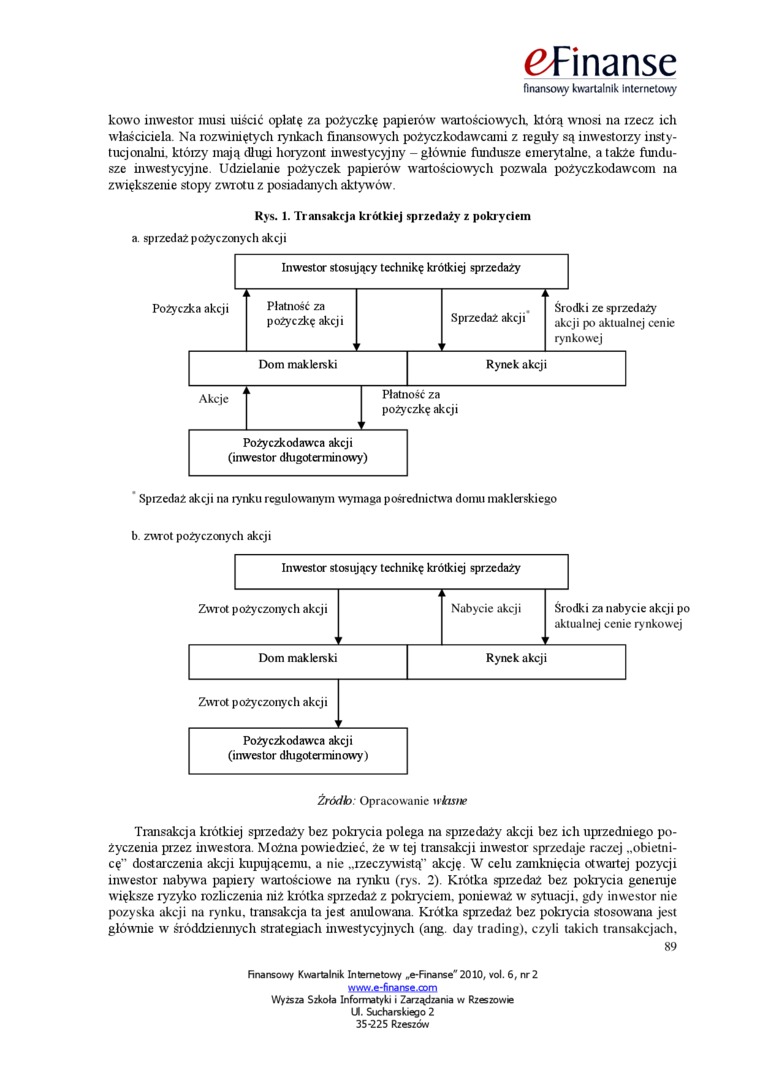 eFinanse
finansowy kwartalnik internetowy

kowo inwestor musi uiścić opłatę za pożyczkę papierów wartościowych, którą wnosi na rzecz ich właściciela. Na rozwiniętych rynkach finansowych pożyczkodawcami z reguły są inwestorzy instytucjonalni, którzy mają długi horyzont inwestycyjny – głównie fundusze emerytalne, a także fundusze inwestycyjne. Udzielanie pożyczek papierów wartościowych pozwala pożyczkodawcom na zwiększenie stopy zwrotu z posiadanych aktywów.

Rys. 1. Transakcja krótkiej sprzedaży z pokryciem

a. sprzedaż pożyczonych akcji

Inwestor stosujący technikę krótkiej sprzedaży

Pożyczka akcji

Płatność za pożyczkę akcji

Sprzedaż akcji*

Środki ze sprzedaży akcji po aktualnej cenie rynkowej

Dom maklerski

Rynek akcji

Akcje

Płatność za pożyczkę akcji

Pożyczkodawca akcji (inwestor długoterminowy)

* Sprzedaż akcji na rynku regulowanym wymaga pośrednictwa domu maklerskiego

b. zwrot pożyczonych akcji

Inwestor stosujący technikę krótkiej sprzedaży

Zwrot pożyczonych akcji

Nabycie akcji

Środki za nabycie akcji po aktualnej cenie rynkowej

Dom maklerski

Rynek akcji

Zwrot pożyczonych akcji

Pożyczkodawca akcji (inwestor długoterminowy)

Źródło: Opracowanie własne

Transakcja krótkiej sprzedaży bez pokrycia polega na sprzedaży akcji bez ich uprzedniego pożyczenia przez inwestora. Można powiedzieć, że w tej transakcji inwestor sprzedaje raczej „obietnicę" dostarczenia akcji kupującemu, a nie „rzeczywistą" akcję. W celu zamknięcia otwartej pozycji inwestor nabywa papiery wartościowe na rynku (rys. 2). Krótka sprzedaż bez pokrycia generuje większe ryzyko rozliczenia niż krótka sprzedaż z pokryciem, ponieważ w sytuacji, gdy inwestor nie pozyska akcji na rynku, transakcja ta jest anulowana. Krótka sprzedaż bez pokrycia stosowana jest głównie w śróddziennych strategiach inwestycyjnych (ang. day trading), czyli takich transakcjach,

89

Finansowy Kwartalnik Internetowy „e-Finanse" 2010, vol. 6, nr 2
www.e-finanse.com
Wyższa Szkoła Informatyki i Zarządzania w Rzeszowie
Ul. Sucharskiego 2
35-225 Rzeszów